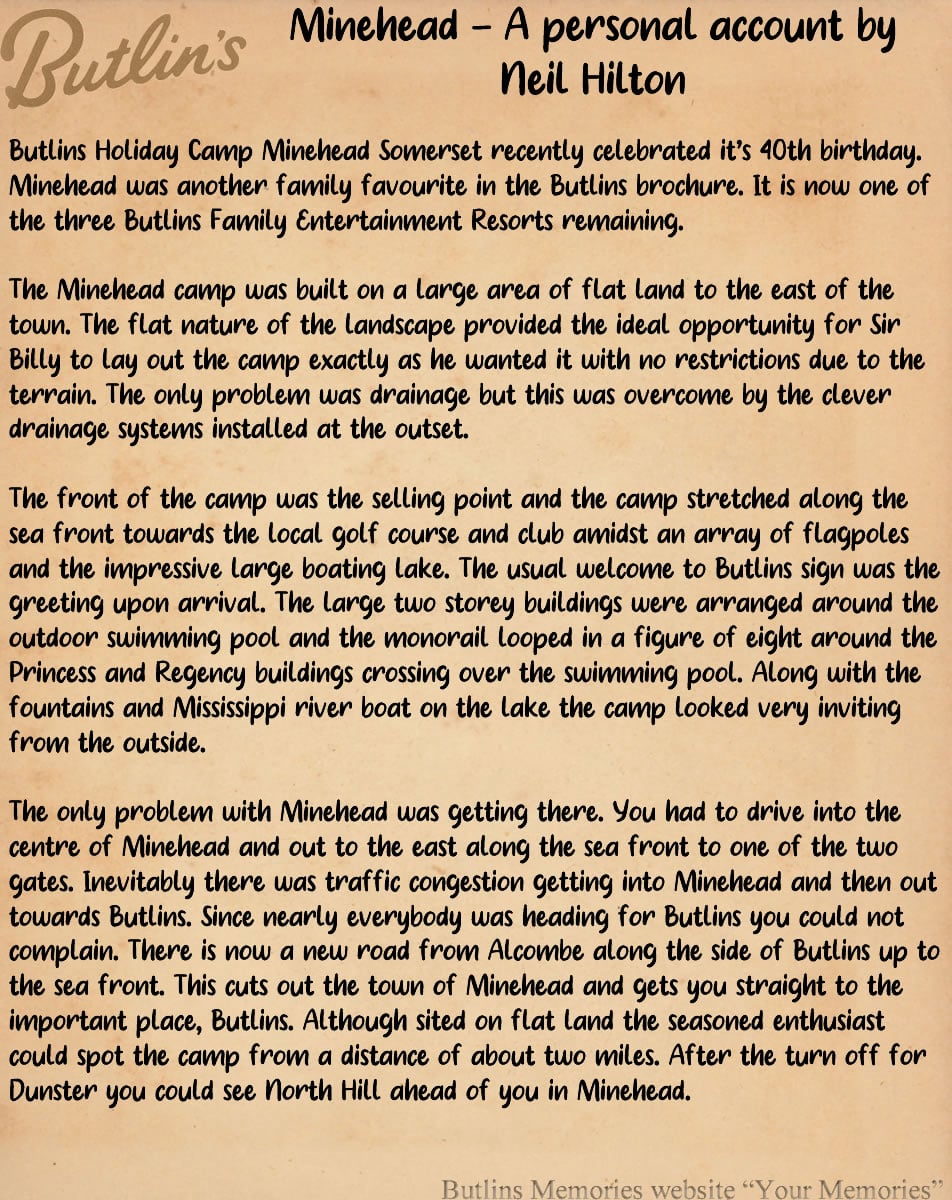 Butlin's

Minehead – A personal account by Neil Hilton

Butlins Holiday Camp Minehead Somerset recently celebrated it's 40th birthday. Minehead was another family favourite in the Butlins brochure. It is now one of the three Butlins Family Entertainment Resorts remaining.

The Minehead camp was built on a large area of flat land to the east of the town. The flat nature of the landscape provided the ideal opportunity for Sir Billy to lay out the camp exactly as he wanted it with no restrictions due to the terrain. The only problem was drainage but this was overcome by the clever drainage systems installed at the outset.

The front of the camp was the selling point and the camp stretched along the sea front towards the local golf course and club amidst an array of flagpoles and the impressive large boating lake. The usual welcome to Butlins sign was the greeting upon arrival. The large two storey buildings were arranged around the outdoor swimming pool and the monorail looped in a figure of eight around the Princess and Regency buildings crossing over the swimming pool. Along with the fountains and Mississippi river boat on the lake the camp looked very inviting from the outside.

The only problem with Minehead was getting there. You had to drive into the centre of Minehead and out to the east along the sea front to one of the two gates. Inevitably there was traffic congestion getting into Minehead and then out towards Butlins. Since nearly everybody was heading for Butlins you could not complain. There is now a new road from Alcombe along the side of Butlins up to the sea front. This cuts out the town of Minehead and gets you straight to the important place, Butlins. Although sited on flat land the seasoned enthusiast could spot the camp from a distance of about two miles. After the turn off for Dunster you could see North Hill ahead of you in Minehead.

Butlins Memories website "Your Memories"